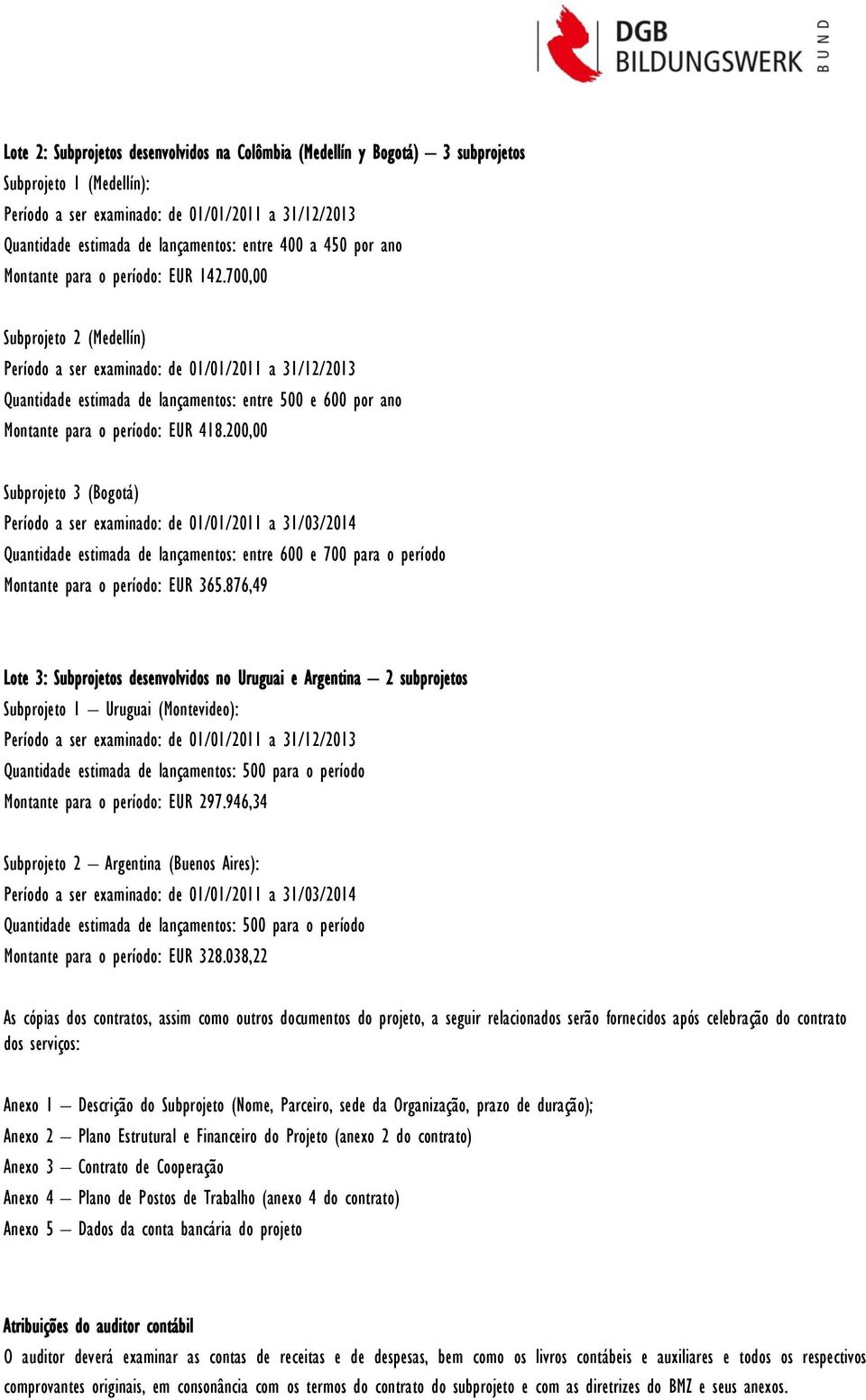 DGB BILDUNGSWERK BUND

Lote 2: Subprojetos desenvolvidos na Colômbia (Medellín y Bogotá) – 3 subprojetos
Subprojeto 1 (Medellín):
Período a ser examinado: de 01/01/2011 a 31/12/2013
Quantidade estimada de lançamentos: entre 400 a 450 por ano
Montante para o período: EUR 142.700,00

Subprojeto 2 (Medellín)
Período a ser examinado: de 01/01/2011 a 31/12/2013
Quantidade estimada de lançamentos: entre 500 e 600 por ano
Montante para o período: EUR 418.200,00

Subprojeto 3 (Bogotá)
Período a ser examinado: de 01/01/2011 a 31/03/2014
Quantidade estimada de lançamentos: entre 600 e 700 para o período
Montante para o período: EUR 365.876,49

Lote 3: Subprojetos desenvolvidos no Uruguai e Argentina – 2 subprojetos
Subprojeto 1 – Uruguai (Montevideo):
Período a ser examinado: de 01/01/2011 a 31/12/2013
Quantidade estimada de lançamentos: 500 para o período
Montante para o período: EUR 297.946,34

Subprojeto 2 – Argentina (Buenos Aires):
Período a ser examinado: de 01/01/2011 a 31/03/2014
Quantidade estimada de lançamentos: 500 para o período
Montante para o período: EUR 328.038,22

As cópias dos contratos, assim como outros documentos do projeto, a seguir relacionados serão fornecidos após celebração do contrato dos serviços:

Anexo 1 – Descrição do Subprojeto (Nome, Parceiro, sede da Organização, prazo de duração);
Anexo 2 – Plano Estrutural e Financeiro do Projeto (anexo 2 do contrato)
Anexo 3 – Contrato de Cooperação
Anexo 4 – Plano de Postos de Trabalho (anexo 4 do contrato)
Anexo 5 – Dados da conta bancária do projeto

Atribuições do auditor contábil
O auditor deverá examinar as contas de receitas e de despesas, bem como os livros contábeis e auxiliares e todos os respectivos comprovantes originais, em consonância com os termos do contrato do subprojeto e com as diretrizes do BMZ e seus anexos.